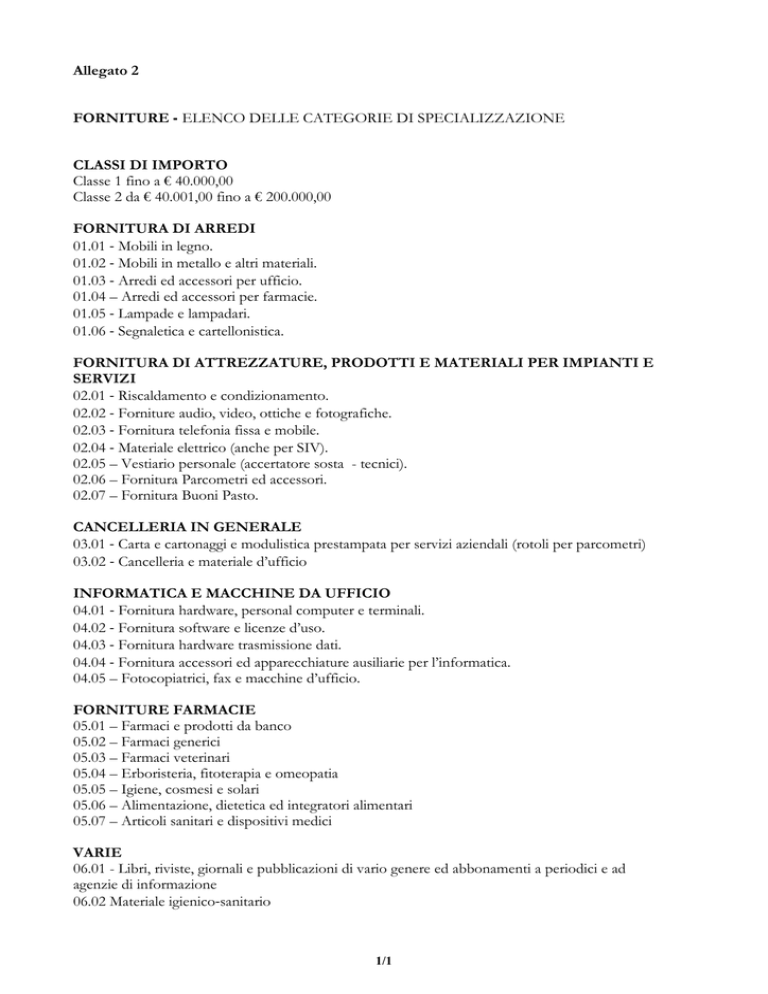 Allegato 2

FORNITURE - ELENCO DELLE CATEGORIE DI SPECIALIZZAZIONE

CLASSI DI IMPORTO
Classe 1 fino a € 40.000,00
Classe 2 da € 40.001,00 fino a € 200.000,00

FORNITURA DI ARREDI
01.01 - Mobili in legno.
01.02 - Mobili in metallo e altri materiali.
01.03 - Arredi ed accessori per ufficio.
01.04 – Arredi ed accessori per farmacie.
01.05 - Lampade e lampadari.
01.06 - Segnaletica e cartellonistica.

FORNITURA DI ATTREZZATURE, PRODOTTI E MATERIALI PER IMPIANTI E SERVIZI
02.01 - Riscaldamento e condizionamento.
02.02 - Forniture audio, video, ottiche e fotografiche.
02.03 - Fornitura telefonia fissa e mobile.
02.04 - Materiale elettrico (anche per SIV).
02.05 – Vestiario personale (accertatore sosta - tecnici).
02.06 – Fornitura Parcometri ed accessori.
02.07 – Fornitura Buoni Pasto.

CANCELLERIA IN GENERALE
03.01 - Carta e cartonaggi e modulistica prestampata per servizi aziendali (rotoli per parcometri)
03.02 - Cancelleria e materiale d'ufficio

INFORMATICA E MACCHINE DA UFFICIO
04.01 - Fornitura hardware, personal computer e terminali.
04.02 - Fornitura software e licenze d'uso.
04.03 - Fornitura hardware trasmissione dati.
04.04 - Fornitura accessori ed apparecchiature ausiliarie per l'informatica.
04.05 – Fotocopiatrici, fax e macchine d'ufficio.

FORNITURE FARMACIE
05.01 – Farmaci e prodotti da banco
05.02 – Farmaci generici
05.03 – Farmaci veterinari
05.04 – Erboristeria, fitoterapia e omeopatia
05.05 – Igiene, cosmesi e solari
05.06 – Alimentazione, dietetica ed integratori alimentari
05.07 – Articoli sanitari e dispositivi medici

VARIE
06.01 - Libri, riviste, giornali e pubblicazioni di vario genere ed abbonamenti a periodici e ad agenzie di informazione
06.02 Materiale igienico-sanitario

1/1